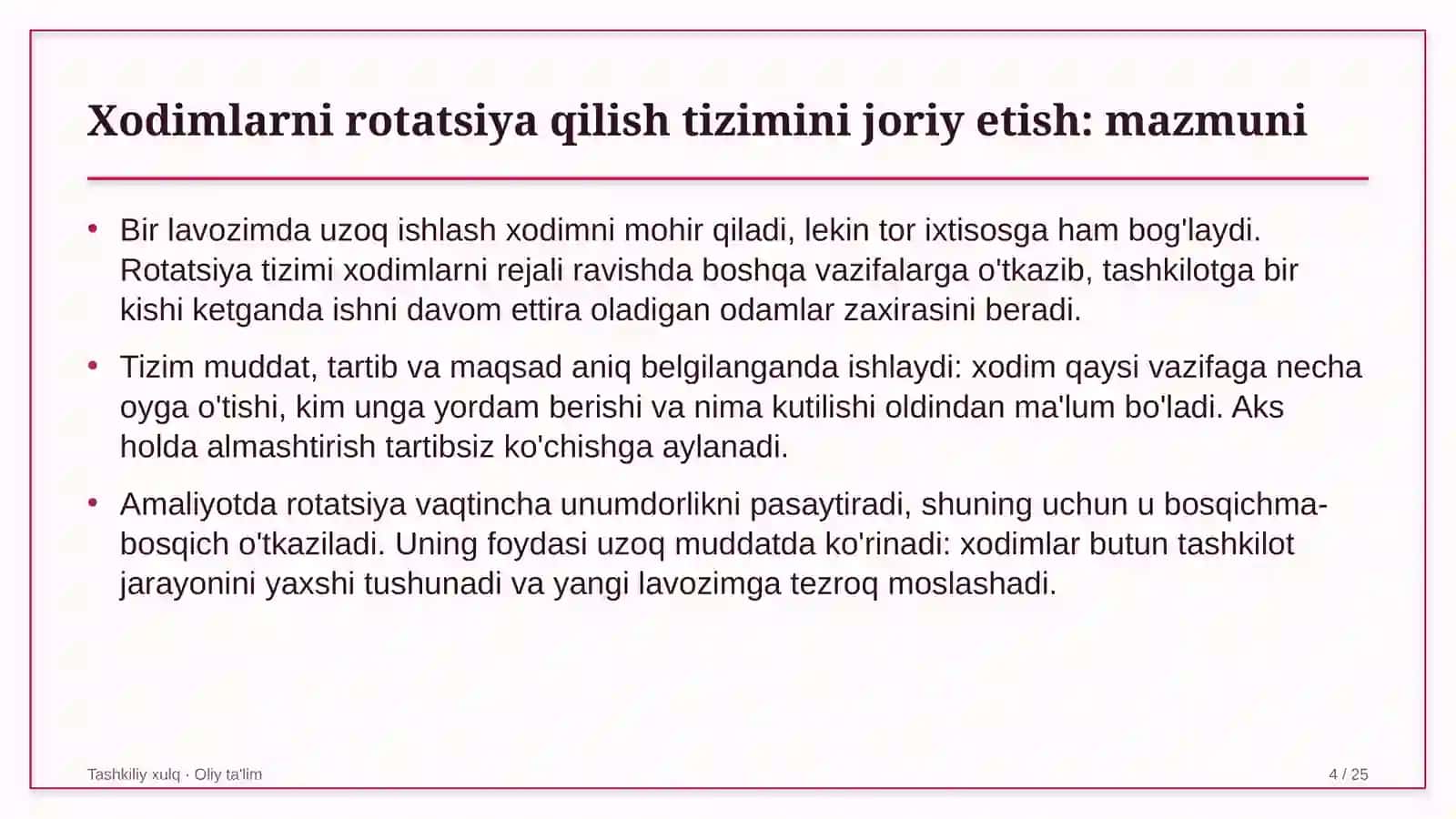 Xodimlarni rotatsiya qilish tizimini joriy etish: mazmuni

• Bir lavozimda uzoq ishlash xodimni mohir qiladi, lekin tor ixtisosga ham bog'laydi. Rotatsiya tizimi xodimlarni rejali ravishda boshqa vazifalarga o'tkazib, tashkilotga bir kishi ketganda ishni davom ettira oladigan odamlar zaxirasini beradi.

• Tizim muddat, tartib va maqsad aniq belgilanganda ishlaydi: xodim qaysi vazifaga necha oyga o'tishi, kim unga yordam berishi va nima kutilishi oldindan ma'lum bo'ladi. Aks holda almashtirish tartibsiz ko'chishga aylanadi.

• Amaliyotda rotatsiya vaqtincha unumdorlikni pasaytiradi, shuning uchun u bosqichma-bosqich o'tkaziladi. Uning foydasi uzoq muddatda ko'rinadi: xodimlar butun tashkilot jarayonini yaxshi tushunadi va yangi lavozimga tezroq moslashadi.

Tashkiliy xulq · Oliy ta'lim

4 / 25